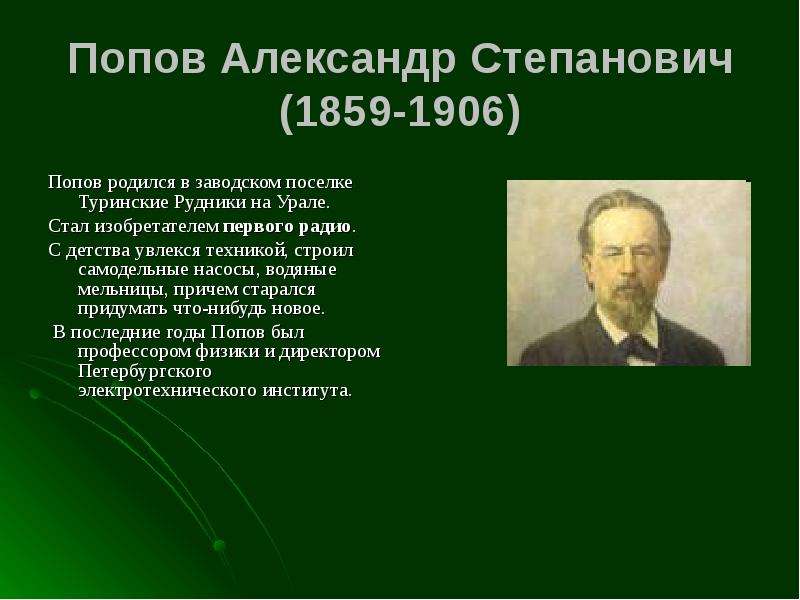 Попов Александр Степанович (1859-1906)

Попов родился в заводском поселке Туринские Рудники на Урале.

Стал изобретателем первого радио.

С детства увлекся техникой, строил самодельные насосы, водяные мельницы, причем старался придумать что-нибудь новое.

В последние годы Попов был профессором физики и директором Петербургского электротехнического института.